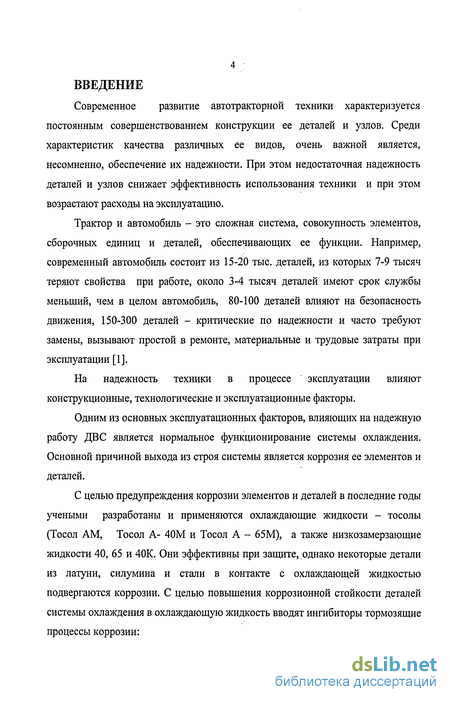 4

ВВЕДЕНИЕ

Современное развитие автотракторной техники характеризуется постоянным совершенствованием конструкции ее деталей и узлов. Среди характеристик качества различных ее видов, очень важной является, несомненно, обеспечение их надежности. При этом недостаточная надежность деталей и узлов снижает эффективность использования техники и при этом возрастают расходы на эксплуатацию.

Трактор и автомобиль – это сложная система, совокупность элементов, сборочных единиц и деталей, обеспечивающих ее функции. Например, современный автомобиль состоит из 15-20 тыс. деталей, из которых 7-9 тысяч теряют свойства при работе, около 3-4 тысяч деталей имеют срок службы меньший, чем в целом автомобиль, 80-100 деталей влияют на безопасность движения, 150-300 деталей – критические по надежности и часто требуют замены, вызывают простой в ремонте, материальные и трудовые затраты при эксплуатации [1].

На надежность техники в процессе эксплуатации влияют конструкционные, технологические и эксплуатационные факторы.

Одним из основных эксплуатационных факторов, влияющих на надежную работу ДВС является нормальное функционирование системы охлаждения. Основной причиной выхода из строя системы является коррозия ее элементов и деталей.

С целью предупреждения коррозии элементов и деталей в последние годы учеными разработаны и применяются охлаждающие жидкости – тосолы (Тосол АМ, Тосол А- 40М и Тосол А – 65М), а также низкозамерзающие жидкости 40, 65 и 40К. Они эффективны при защите, однако некоторые детали из латуни, силумина и стали в контакте с охлаждающей жидкостью подвергаются коррозии. С целью повышения коррозионной стойкости деталей системы охлаждения в охлаждающую жидкость вводят ингибиторы тормозящие процессы коррозии:

dsLib.net
библиотека диссертаций